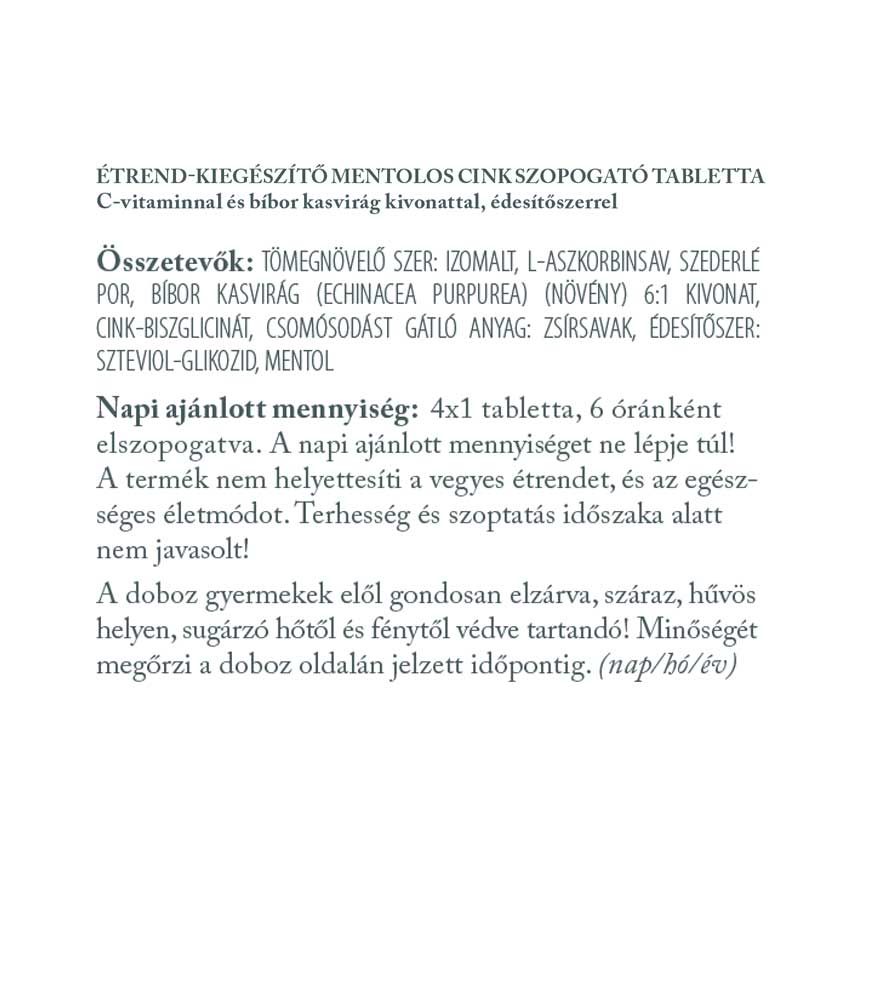 ÉTREND-KIEGÉSZÍTŐ MENTOLOS CINK SZOPOGATÓ TABLETTA
C-vitaminnal és bíbor kasvirág kivonattal, édesítőszerrel

Összetevők: TÖMEGNÖVELŐ SZER: IZOMALT, L-ASZKORBINSAV, SZEDERLÉ POR, BÍBOR KASVIRÁG (ECHINACEA PURPUREA) (NÖVÉNY) 6:1 KIVONAT, CINK-BISZGLICINÁT, CSOMÓSODÁST GÁTLÓ ANYAG: ZSÍRSAVAK, ÉDESÍTŐSZER: SZTEVIOL-GLIKOZID, MENTOL

Napi ajánlott mennyiség: 4x1 tabletta, 6 óránként elszopogatva. A napi ajánlott mennyiséget ne lépje túl! A termék nem helyettesíti a vegyes étrendet, és az egészséges életmódot. Terhesség és szoptatás időszaka alatt nem javasolt!

A doboz gyermekek elől gondosan elzárva, száraz, hűvös helyen, sugárzó hőtől és fénytől védve tartandó! Minőségét megőrzi a doboz oldalán jelzett időpontig. (nap/hó/év)